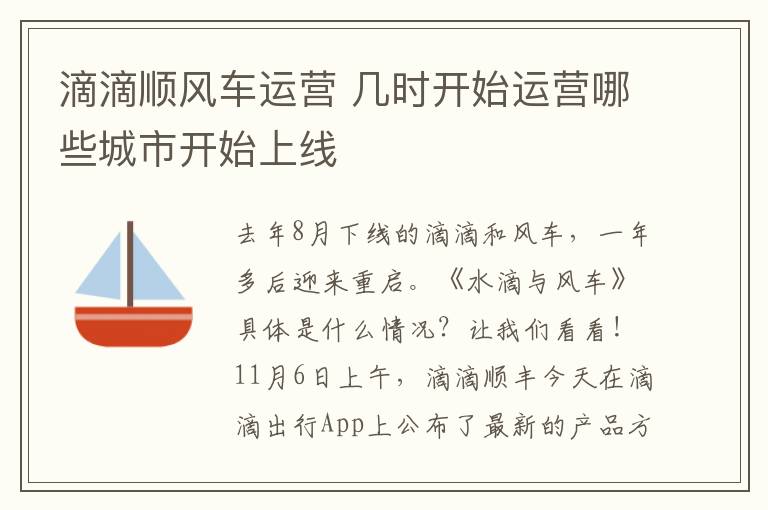 滴滴顺风车运营 几时开始运营哪些城市开始上线

去年8月下线的滴滴和风车，一年多后迎来重启。《水滴与风车》具体是什么情况？让我们看看！11月6日上午，滴滴顺丰今天在滴滴出行App上公布了最新的产品方